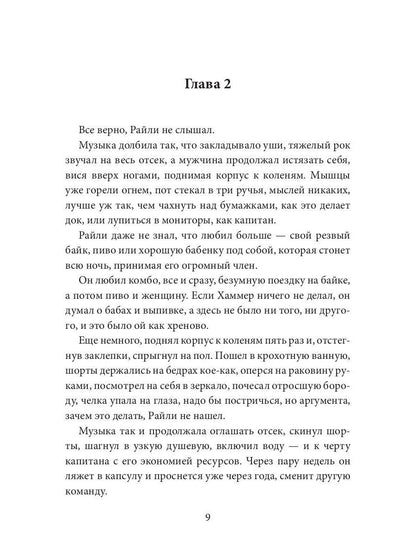 Глава 2

Все верно, Райли не слышал.

Музыка долбила так, что закладывало уши, тяжелый рок звучал на весь отсек, а мужчина продолжал истязать себя, вися вверх ногами, поднимая корпус к коленям. Мышцы уже горели огнем, пот стекал в три ручья, мыслей никаких, лучше уж так, чем чахнуть над бумажками, как это делает док, или лупиться в мониторы, как капитан.

Райли даже не знал, что любил больше — свой резвый байк, пиво или хорошую бабенку под собой, которая стонет всю ночь, принимая его огромный член.

Он любил комбо, все и сразу, безумную поездку на байке, а потом пиво и женщину. Если Хаммер ничего не делал, он думал о бабах и выпивке, а здесь не было ни того, ни другого, и это было ой как хреново.

Еще немного, поднял корпус к коленям пять раз и, отстегнув заклепки, спрыгнул на пол. Пошел в крохотную ванную, шорты держались на бедрах кое-как, оперся на раковину руками, посмотрел на себя в зеркало, почесал отросшую бороду, челка упала на глаза, надо бы постричься, но аргумента, зачем это делать, Райли не нашел.

Музыка так и продолжала оглашать отсек, скинул шорты, шагнул в узкую душевую, включил воду — и к черту капитана с его экономией ресурсов. Через пару недель он ляжет в капсулу и проснется уже через года, сменит другую команду.

9